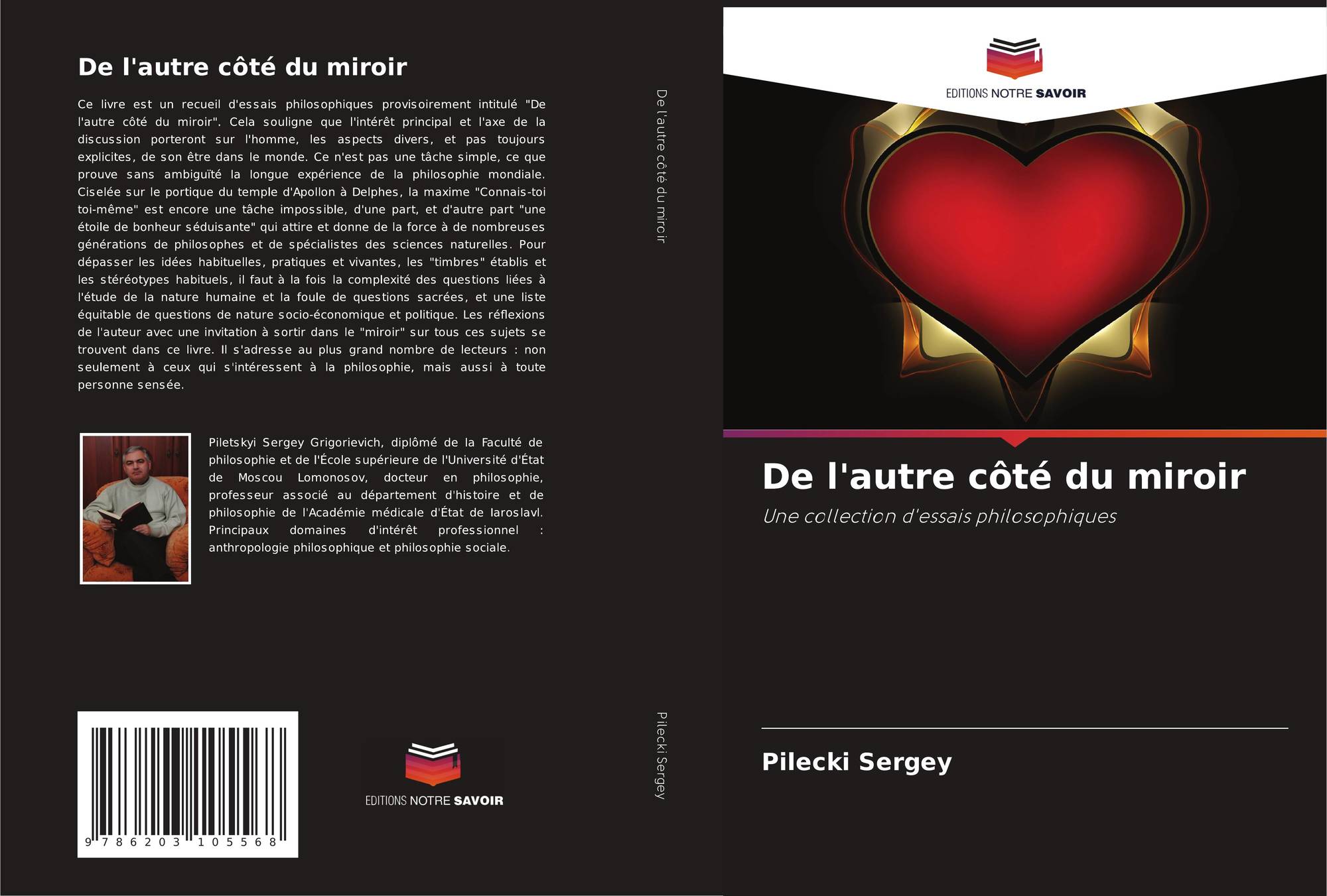 De l'autre côté du miroir

Ce livre est un recueil d'essais philosophiques provisoirement intitulé "De l'autre côté du miroir". Cela souligne que l'intérêt principal et l'axe de la discussion porteront sur l'homme, les aspects divers, et pas toujours explicites, de son être dans le monde. Ce n'est pas une tâche simple, ce que prouve sans ambiguïté la longue expérience de la philosophie mondiale. Ciselée sur le portique du temple d'Apollon à Delphes, la maxime "Connais-toi toi-même" est encore une tâche impossible, d'une part, et d'autre part "une étoile de bonheur séduisante" qui attire et donne de la force à de nombreuses générations de philosophes et de spécialistes des sciences naturelles. Pour dépasser les idées habituelles, pratiques et vivantes, les "timbres" établis et les stéréotypes habituels, il faut à la fois la complexité des questions liées à l'étude de la nature humaine et la foule de questions sacrées, et une liste équitable de questions de nature socio-économique et politique. Les réflexions de l'auteur avec une invitation à sortir dans le "miroir" sur tous ces sujets se trouvent dans ce livre. Il s'adresse au plus grand nombre de lecteurs : non seulement à ceux qui s'intéressent à la philosophie, mais aussi à toute personne sensée.

Piletskyi Sergey Grigorievich, diplômé de la Faculté de philosophie et de l'École supérieure de l'Université d'État de Moscou Lomonosov, docteur en philosophie, professeur associé au département d'histoire et de philosophie de l'Académie médicale d'État de Iaroslavl. Principaux domaines d'intérêt professionnel : anthropologie philosophique et philosophie sociale.

9 786203 105568

EDITIONS NOTRE SAVOIR

De l'autre côté du miroir

Pilecki Sergey

EDITIONS NOTRE SAVOIR

De l'autre côté du miroir

Une collection d'essais philosophiques

Pilecki Sergey